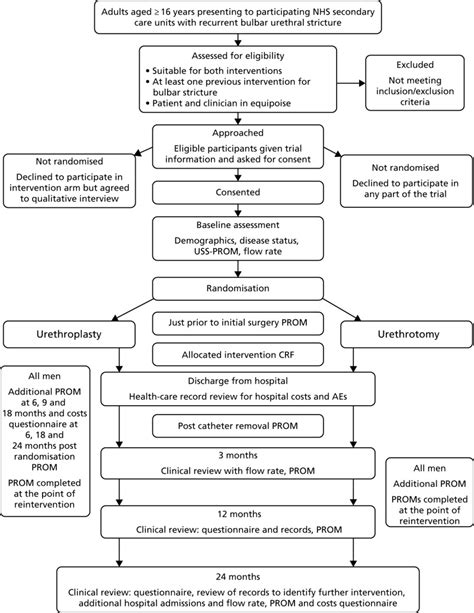 Adults aged ≥ 16 years presenting to participating NHS secondary care units with recurrent bulbar urethral stricture

Assessed for eligibility
• Suitable for both interventions
• At least one previous intervention for bulbar stricture
• Patient and clinician in equipoise

Excluded
Not meeting inclusion/exclusion criteria

Approached
Eligible participants given trial information and asked for consent

Not randomised
Declined to participate in intervention arm but agreed to qualitative interview

Not randomised
Declined to participate in any part of the trial

Consented

Baseline assessment
Demographics, disease status, USS-PROM, flow rate

Randomisation

Urethroplasty

Just prior to initial surgery PROM

Urethrotomy

Allocated intervention CRF

All men
Additional PROM at 6, 9 and 18 months and costs questionnaire at 6, 18 and 24 months post randomisation PROM
PROM completed at the point of reintervention

Discharge from hospital
Health-care record review for hospital costs and AEs

Post catheter removal PROM

3 months
Clinical review with flow rate, PROM

All men
Additional PROM
PROMs completed at the point of reintervention

12 months
Clinical review: questionnaire and records, PROM

24 months
Clinical review: questionnaire, review of records to identify further intervention, additional hospital admissions and flow rate, PROM and costs questionnaire